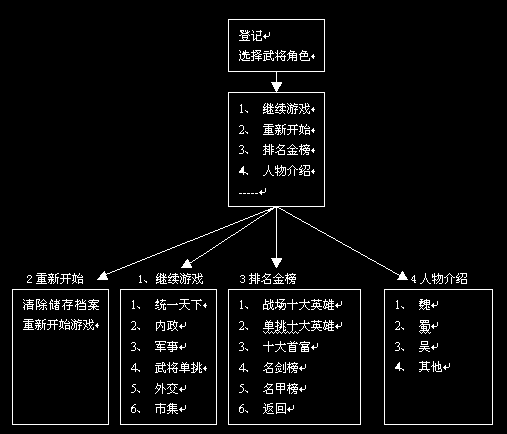 登记
选择武将角色

1、 继续游戏
2、 重新开始
3、 排名金榜
4、 人物介绍
-----

2 重新开始
清除储存档案
重新开始游戏

1、继续游戏
1、 统一天下
2、 内政
3、 军事
4、 武将单挑
5、 外交
6、 市集

3 排名金榜
1、 战场十大英雄
2、 单挑十大英雄
3、 十大首富
4、 名剑榜
5、 名甲榜
6、 返回

4 人物介绍
1、 魏
2、 蜀
3、 吴
4、 其他